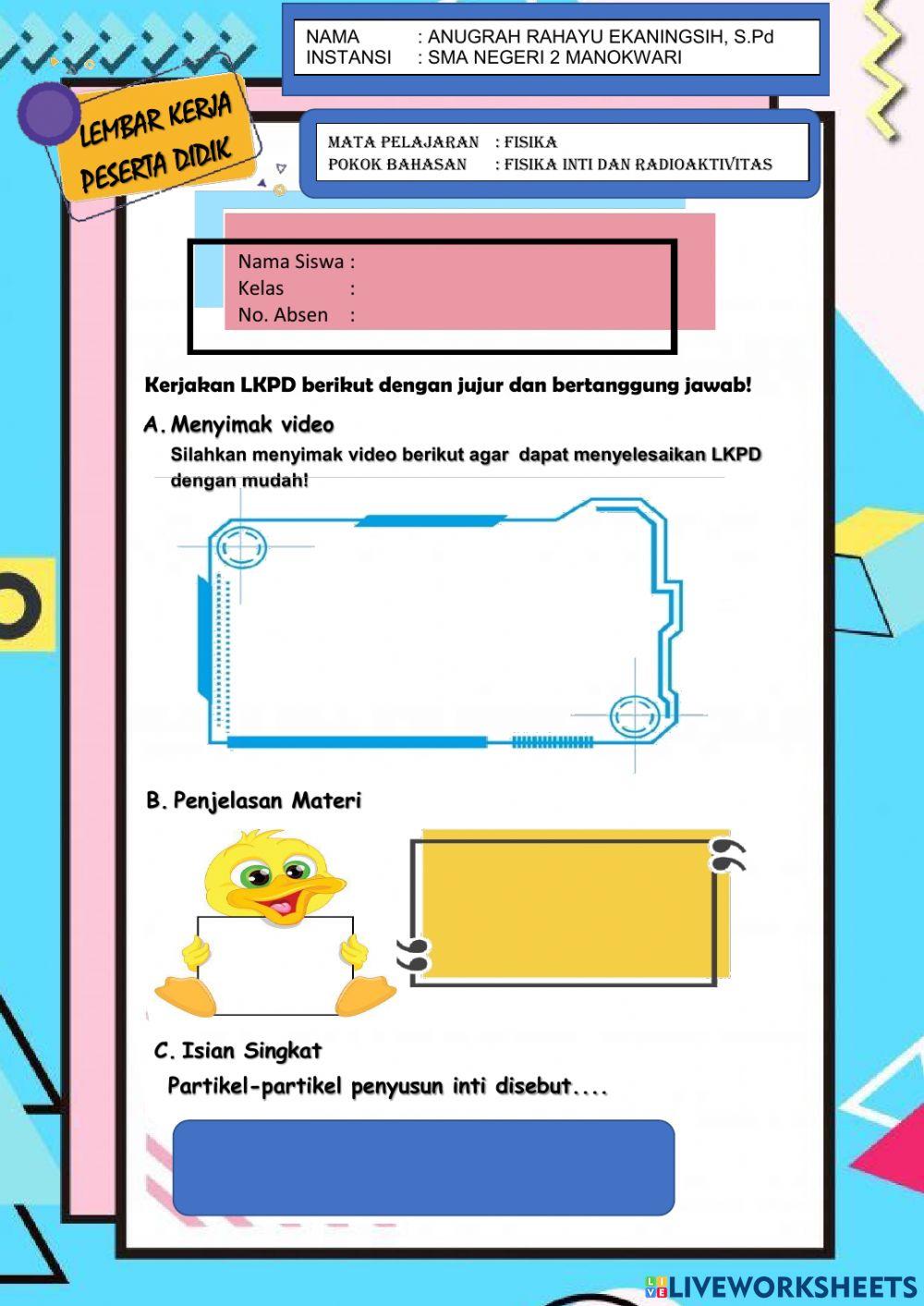 NAMA : ANUGRAH RAHAYU EKANINGSIH, S.Pd
INSTANSI : SMA NEGERI 2 MANOKWARI

LEMBAR KERJA PESERTA DIDIK

MATA PELAJARAN : FISIKA
POKOK BAHASAN : FISIKA INTI DAN RADIOAKTIVITAS

Nama Siswa :
Kelas :
No. Absen :

Kerjakan LKPD berikut dengan jujur dan bertanggung jawab!

A. Menyimak video
Silahkan menyimak video berikut agar dapat menyelesaikan LKPD dengan mudah!

B. Penjelasan Materi

C. Isian Singkat
Partikel-partikel penyusun inti disebut....

LIVEWORKSHEETS